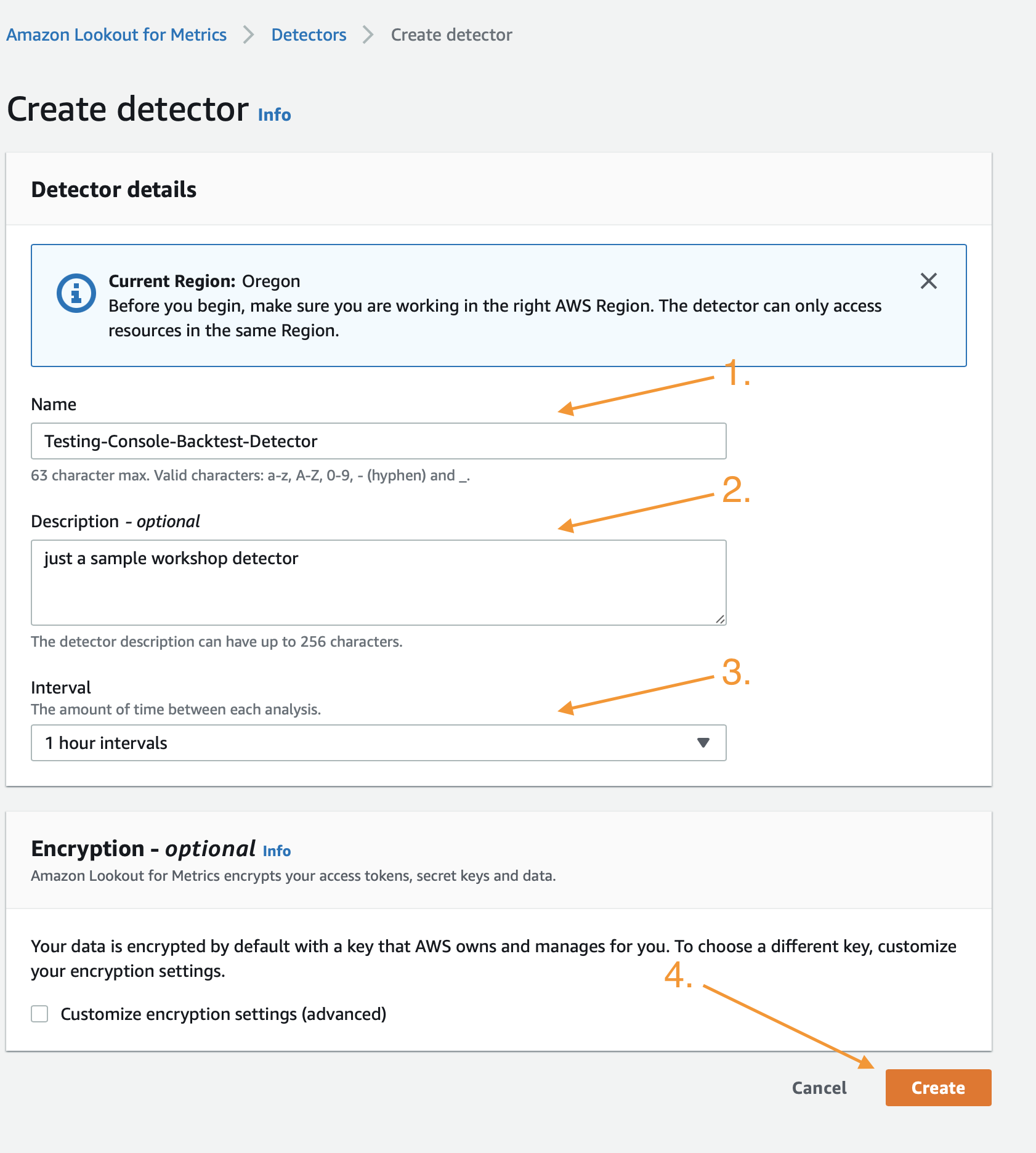 Amazon Lookout for Metrics > Detectors > Create detector

Create detector Info

Detector details

Current Region: Oregon
Before you begin, make sure you are working in the right AWS Region. The detector can only access resources in the same Region.

1.

Name

Testing-Console-Backtest-Detector

63 character max. Valid characters: a-z, A-Z, 0-9, - (hyphen) and _.

2.

Description - optional

just a sample workshop detector

The detector description can have up to 256 characters.

3.

Interval
The amount of time between each analysis.

1 hour intervals

Encryption - optional Info
Amazon Lookout for Metrics encrypts your access tokens, secret keys and data.

Your data is encrypted by default with a key that AWS owns and manages for you. To choose a different key, customize your encryption settings.

4.

Customize encryption settings (advanced)

Cancel Create